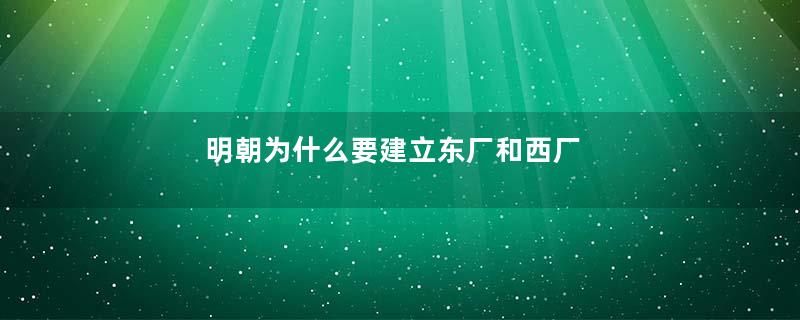 明朝为什么要建立东厂和西厂